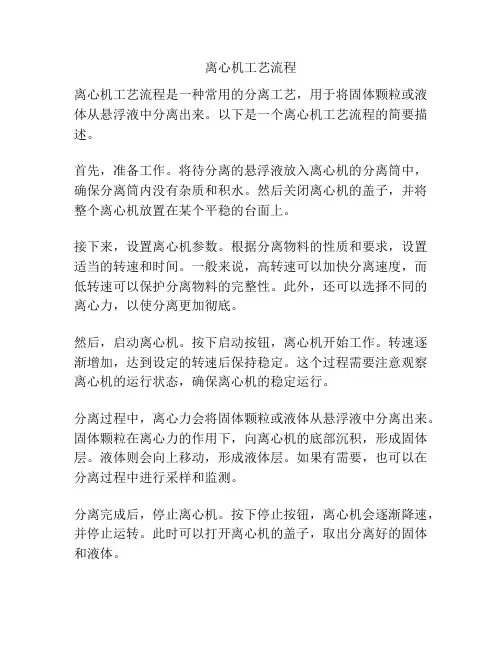 离心机工艺流程

离心机工艺流程是一种常用的分离工艺，用于将固体颗粒或液体从悬浮液中分离出来。以下是一个离心机工艺流程的简要描述。

首先，准备工作。将待分离的悬浮液放入离心机的分离筒中，确保分离筒内没有杂质和积水。然后关闭离心机的盖子，并将整个离心机放置在某个平稳的台面上。

接下来，设置离心机参数。根据分离物料的性质和要求，设置适当的转速和时间。一般来说，高转速可以加快分离速度，而低转速可以保护分离物料的完整性。此外，还可以选择不同的离心力，以使分离更加彻底。

然后，启动离心机。按下启动按钮，离心机开始工作。转速逐渐增加，达到设定的转速后保持稳定。这个过程需要注意观察离心机的运行状态，确保离心机的稳定运行。

分离过程中，离心力会将固体颗粒或液体从悬浮液中分离出来。固体颗粒在离心力的作用下，向离心机的底部沉积，形成固体层。液体则会向上移动，形成液体层。如果有需要，也可以在分离过程中进行采样和监测。

分离完成后，停止离心机。按下停止按钮，离心机会逐渐降速，并停止运转。此时可以打开离心机的盖子，取出分离好的固体和液体。